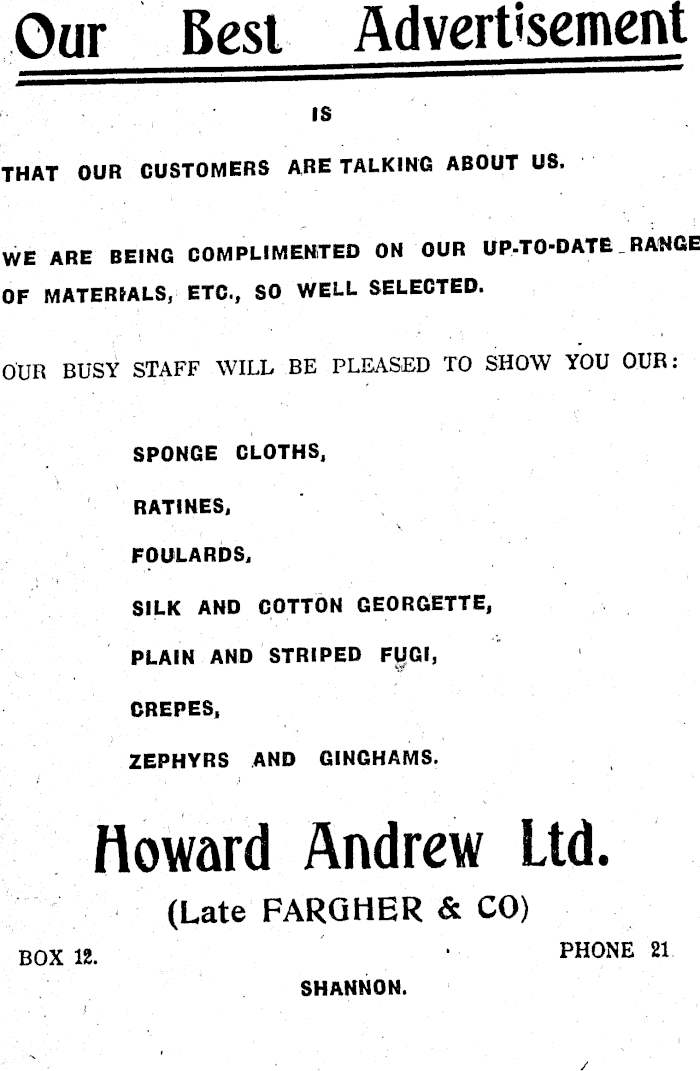 Our Best Advertisement

IS

THAT OUR CUSTOMERS ARE TALKING ABOUT US.

WE ARE BEING COMPLIMENTED ON OUR UP-TO-DATE RANGE OF MATERIALS, ETC., SO WELL SELECTED.

OUR BUSY STAFF WILL BE PLEASED TO SHOW YOU OUR:

SPONGE CLOTHS,

RATINES,

FOULARDS,

SILK AND COTTON GEORGETTE,

PLAIN AND STRIPED FUGI,

CREPES,

ZEPHYRS AND GINGHAMS.

Howard Andrew Ltd.

(Late FARGHER & CO)

BOX 12.

PHONE 21

SHANNON.